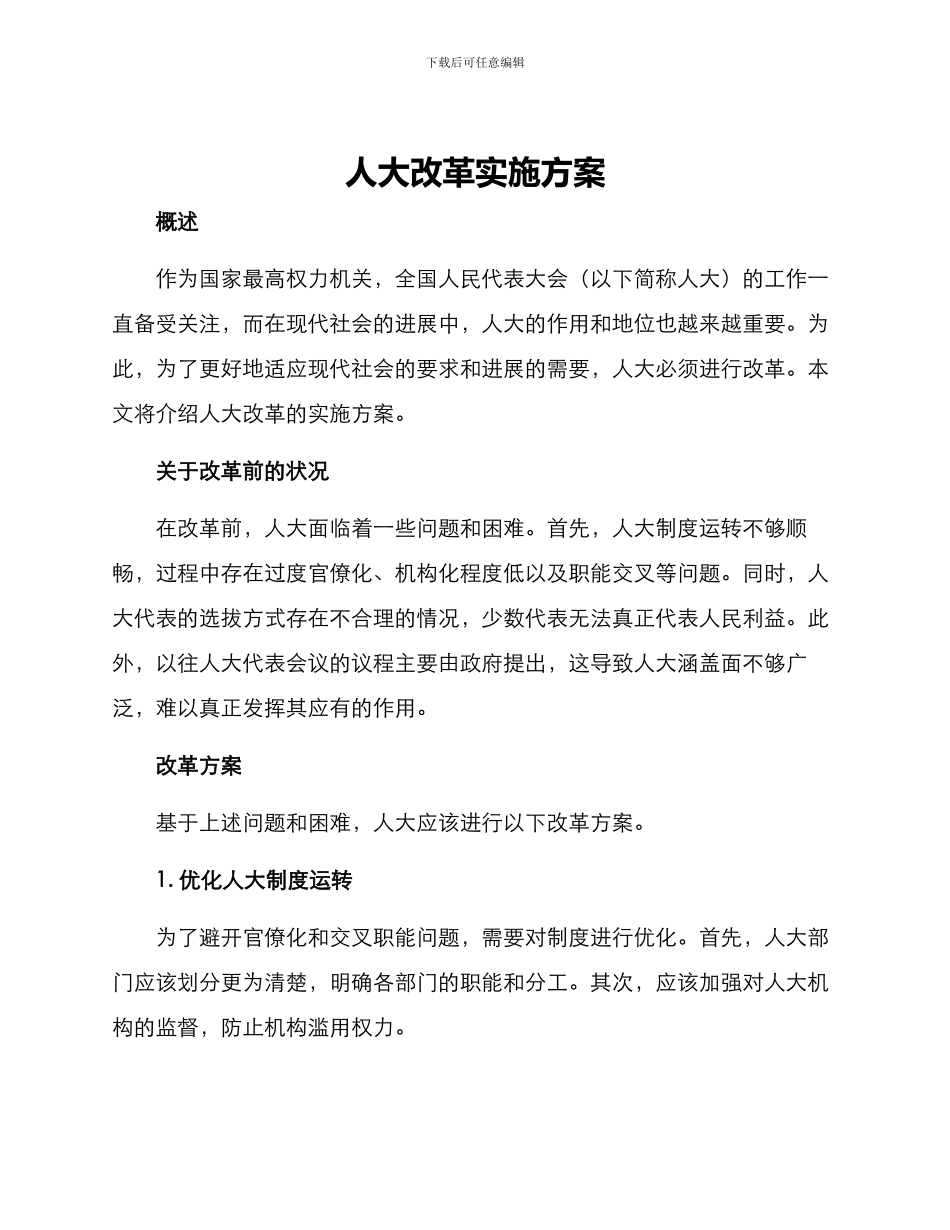 下载后可任意编辑

人大改革实施方案

概述

作为国家最高权力机关，全国人民代表大会（以下简称人大）的工作一直备受关注，而在现代社会的进展中，人大的作用和地位也越来越重要。为此，为了更好地适应现代社会的要求和进展的需要，人大必须进行改革。本文将介绍人大改革的实施方案。

关于改革前的状况

在改革前，人大面临着一些问题和困难。首先，人大制度运转不够顺畅，过程中存在过度官僚化、机构化程度低以及职能交叉等问题。同时，人大代表的选拔方式存在不合理的情况，少数代表无法真正代表人民利益。此外，以往人大代表会议的议程主要由政府提出，这导致人大涵盖面不够广泛，难以真正发挥其应有的作用。

改革方案

基于上述问题和困难，人大应该进行以下改革方案。

1. 优化人大制度运转

为了避开官僚化和交叉职能问题，需要对制度进行优化。首先，人大部门应该划分更为清楚，明确各部门的职能和分工。其次，应该加强对人大机构的监督，防止机构滥用权力。